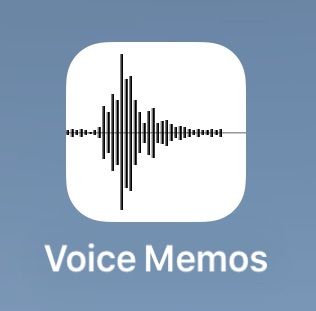 Voice Memos